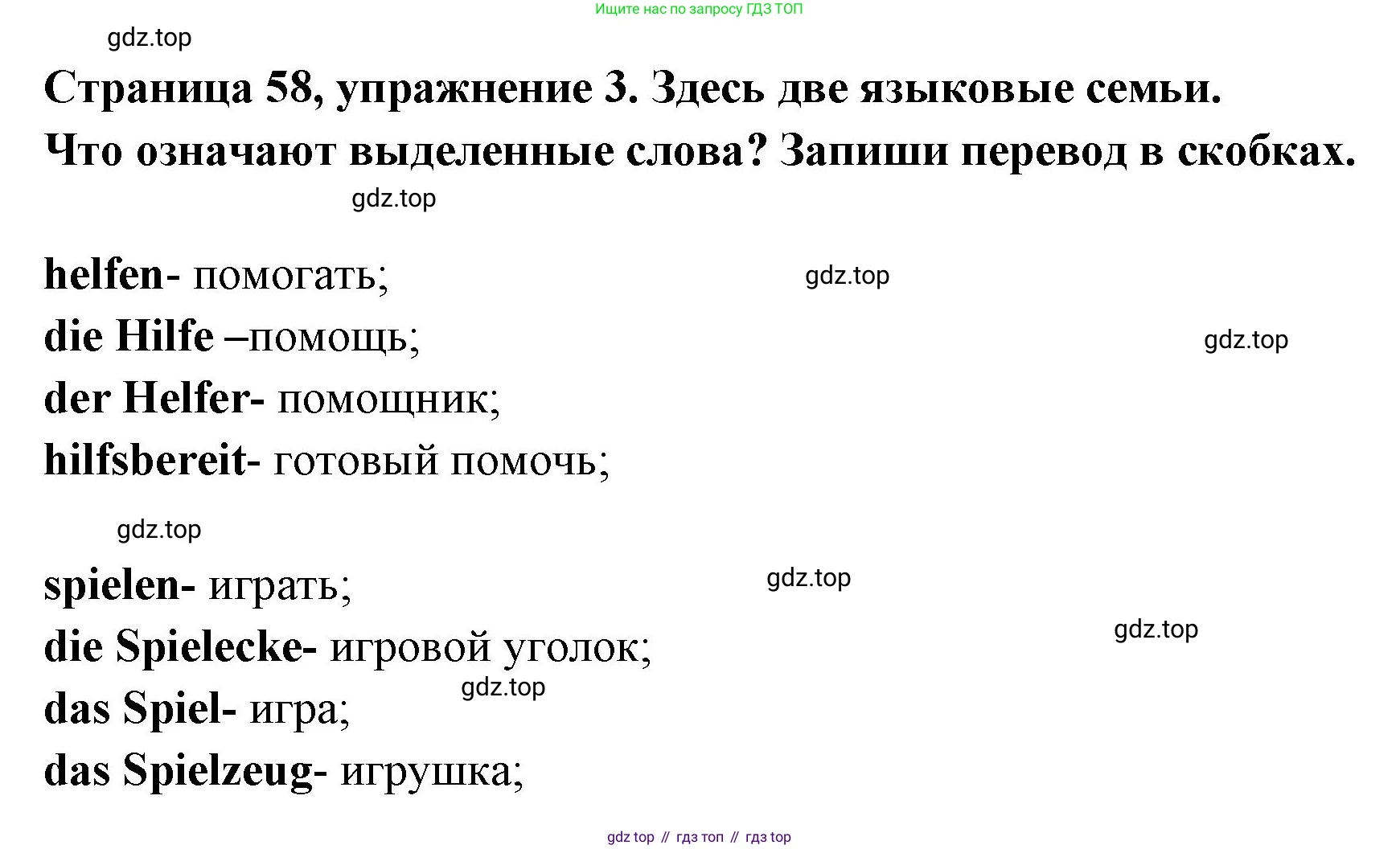 Ищите нас по запросу ГДЗ ТОП

gdz.top

Страница 58, упражнение 3. Здесь две языковые семьи. Что означают выделенные слова? Запиши перевод в скобках.

gdz.top

helfen- помогать;

gdz.top

die Hilfe –помощь;

gdz.top

der Helfer- помощник;
hilfsbereit- готовый помочь;

gdz.top

spielen- играть;

gdz.top

die Spielecke- игровой уголок;

gdz.top

gdz.top

das Spiel- игра;
das Spielzeug- игрушка;

gdz top // гдз топ // гдз top